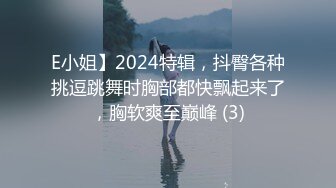 E小姐】2024特辑，抖臀各种挑逗跳舞时胸部都快飘起来了，胸软爽至巅峰 (3)